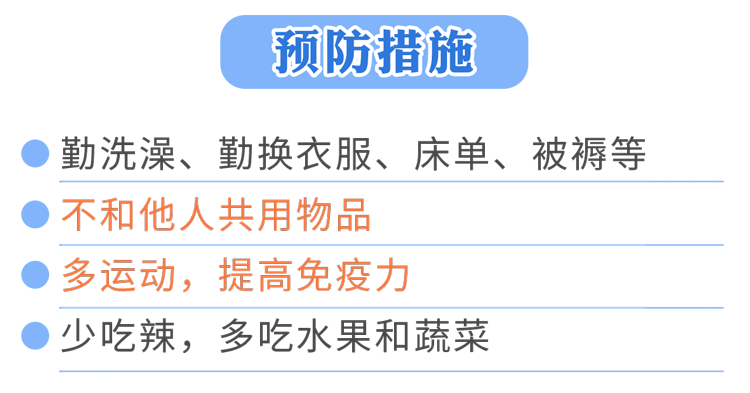 预防措施

勤洗澡、勤换衣服、床单、被褥等

不和他人共用物品

多运动，提高免疫力

少吃辣，多吃水果和蔬菜